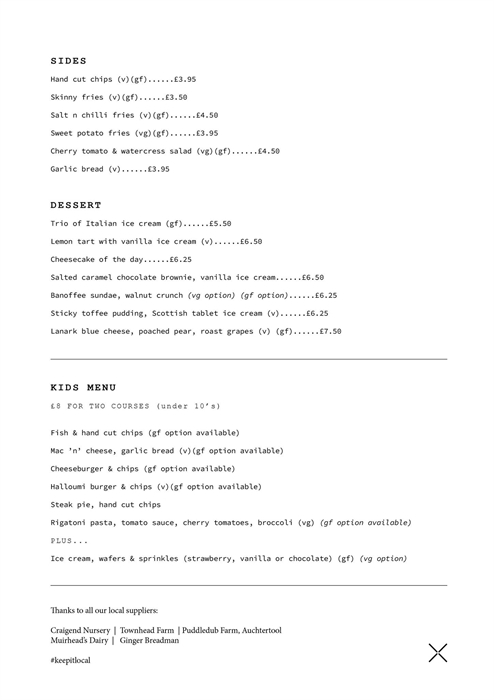 SIDES

Hand cut chips (v)(gf)......£3.95

Skinny fries (v)(gf)......£3.50

Salt n chilli fries (v)(gf)......£4.50

Sweet potato fries (vg)(gf)......£3.95

Cherry tomato & watercress salad (vg)(gf)......£4.50

Garlic bread (v)......£3.95

DESSERT

Trio of Italian ice cream (gf)......£5.50

Lemon tart with vanilla ice cream (v)......£6.50

Cheesecake of the day......£6.25

Salted caramel chocolate brownie, vanilla ice cream......£6.50

Banoffee sundae, walnut crunch (vg option) (gf option)......£6.25

Sticky toffee pudding, Scottish tablet ice cream (v)......£6.25

Lanark blue cheese, poached pear, roast grapes (v) (gf)......£7.50

KIDS MENU

£8 FOR TWO COURSES (under 10's)

Fish & hand cut chips (gf option available)

Mac 'n' cheese, garlic bread (v)(gf option available)

Cheeseburger & chips (gf option available)

Halloumi burger & chips (v)(gf option available)

Steak pie, hand cut chips

Rigatoni pasta, tomato sauce, cherry tomatoes, broccoli (vg) (gf option available)

PLUS...

Ice cream, wafers & sprinkles (strawberry, vanilla or chocolate) (gf) (vg option)

Thanks to all our local suppliers:

Craigend Nursery | Townhead Farm | Puddledub Farm, Auchtertool
Muirhead's Dairy | Ginger Breadman

#keepitlocal